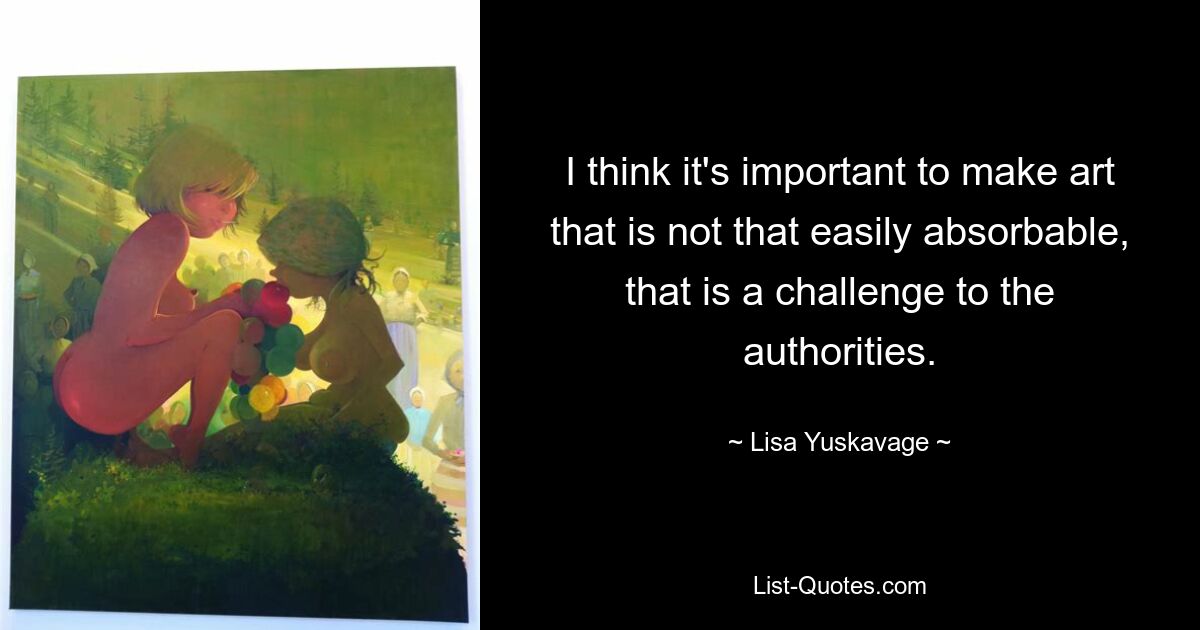 I think it's important to make art that is not that easily absorbable, that is a challenge to the authorities.

~ Lisa Yuskavage ~

List-Quotes.com